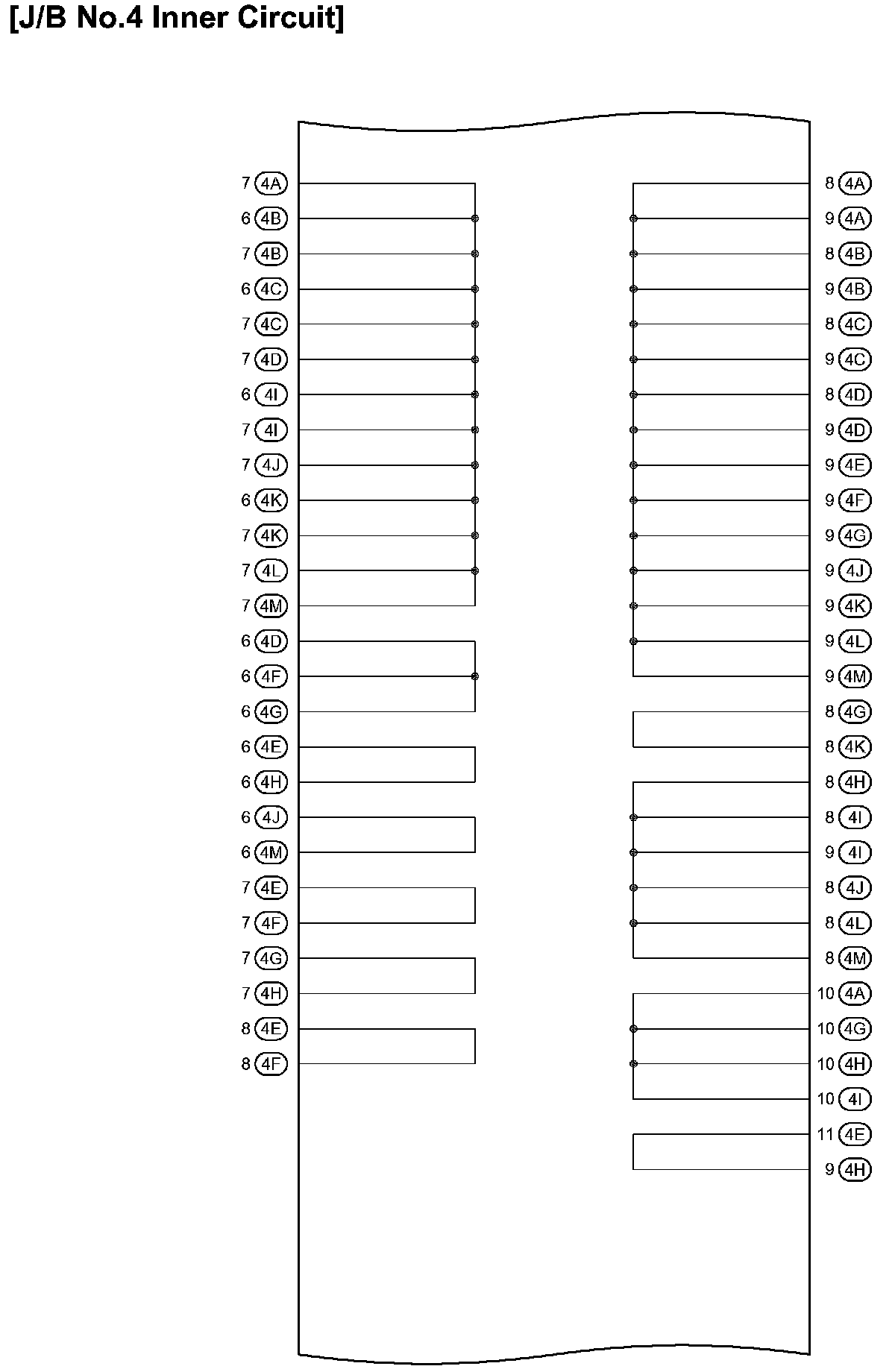 [J/B No.4 Inner Circuit]

7 4A
6 4B
7 4B
6 4C
7 4C
7 4D
6 4I
7 4I
7 4J
6 4K
7 4K
7 4L
7 4M
6 4D
6 4F
6 4G
6 4E
6 4H
6 4J
6 4M
7 4E
7 4F
7 4G
7 4H
8 4E
8 4F

8 4A
9 4A
8 4B
9 4B
8 4C
9 4C
8 4D
9 4D
9 4E
9 4F
9 4G
9 4J
9 4K
9 4L
9 4M
8 4G
8 4K
8 4H
8 4I
9 4I
8 4J
8 4L
8 4M
10 4A
10 4G
10 4H
10 4I
11 4E
9 4H